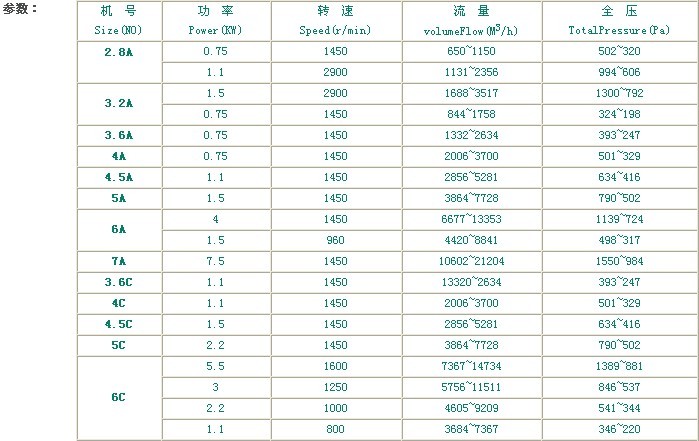 参数：

| 机 号 Size(NO) | 功 率 Power(KW) | 转 速 Speed(r/min) | 流 量 volumeFlow($M^3$/h) | 全 压 TotalPressure(Pa) |
|---|---|---|---|---|
| 2.8A | 0.75 | 1450 | 650~1150 | 502~320 |
| | 1.1 | 2900 | 1131~2356 | 994~606 |
| 3.2A | 1.5 | 2900 | 1688~3517 | 1300~792 |
| | 0.75 | 1450 | 844~1758 | 324~198 |
| 3.6A | 0.75 | 1450 | 1332~2634 | 393~247 |
| 4A | 0.75 | 1450 | 2006~3700 | 501~329 |
| 4.5A | 1.1 | 1450 | 2856~5281 | 634~416 |
| 5A | 1.5 | 1450 | 3864~7728 | 790~502 |
| 6A | 4 | 1450 | 6677~13353 | 1139~724 |
| | 1.5 | 960 | 4420~8841 | 498~317 |
| 7A | 7.5 | 1450 | 10602~21204 | 1550~984 |
| 3.6C | 1.1 | 1450 | 13320~2634 | 393~247 |
| 4C | 1.1 | 1450 | 2006~3700 | 501~329 |
| 4.5C | 1.5 | 1450 | 2856~5281 | 634~416 |
| 5C | 2.2 | 1450 | 3864~7728 | 790~502 |
| 6C | 5.5 | 1600 | 7367~14734 | 1389~881 |
| | 3 | 1250 | 5756~11511 | 846~537 |
| | 2.2 | 1000 | 4605~9209 | 541~344 |
| | 1.1 | 800 | 3684~7367 | 346~220 |